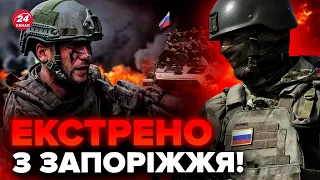 24 КАНАЛ

ЕКСТРЕНО З ЗАПОРІЖЖЯ!